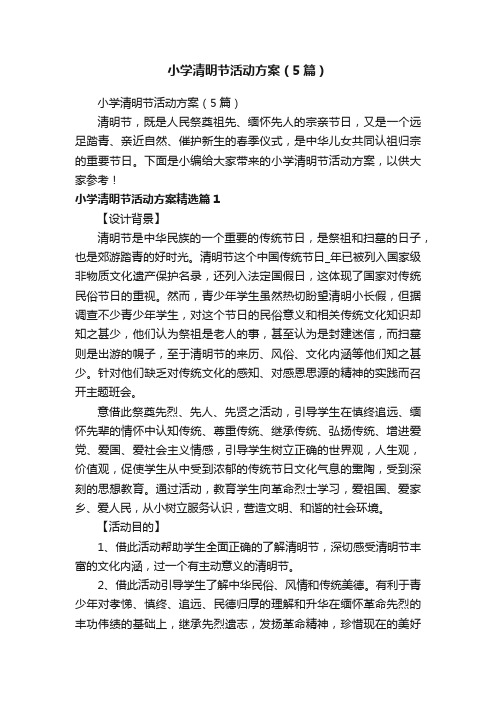 小学清明节活动方案（5篇）

小学清明节活动方案（5篇）

清明节，既是人民祭奠祖先、缅怀先人的宗亲节日，又是一个远足踏青、亲近自然、催护新生的春季仪式，是中华儿女共同认祖归宗的重要节日。下面是小编给大家带来的小学清明节活动方案，以供大家参考！

小学清明节活动方案精选篇1

【设计背景】

清明节是中华民族的一个重要的传统节日，是祭祖和扫墓的日子，也是郊游踏青的好时光。清明节这个中国传统节日_年已被列入国家级非物质文化遗产保护名录，还列入法定国假日，这体现了国家对传统民俗节日的重视。然而，青少年学生虽然热切盼望清明小长假，但据调查不少青少年学生，对这个节日的民俗意义和相关传统文化知识却知之甚少，他们认为祭祖是老人的事，甚至认为是封建迷信，而扫墓则是出游的幌子，至于清明节的来历、风俗、文化内涵等他们知之甚少。针对他们缺乏对传统文化的感知、对感恩思源的精神的实践而召开主题班会。

意借此祭奠先烈、先人、先贤之活动，引导学生在慎终追远、缅怀先辈的情怀中认知传统、尊重传统、继承传统、弘扬传统、增进爱党、爱国、爱社会主义情感，引导学生树立正确的世界观，人生观，价值观，促使学生从中受到浓郁的传统节日文化气息的熏陶，受到深刻的思想教育。通过活动，教育学生向革命烈士学习，爱祖国、爱家乡、爱人民，从小树立服务认识，营造文明、和谐的社会环境。

【活动目的】

1、借此活动帮助学生全面正确的了解清明节，深切感受清明节丰富的文化内涵，过一个有主动意义的清明节。

2、借此活动引导学生了解中华民俗、风情和传统美德。有利于青少年对孝悌、慎终、追远、民德归厚的理解和升华在缅怀革命先烈的丰功伟绩的基础上，继承先烈遗志，发扬革命精神，珍惜现在的美好